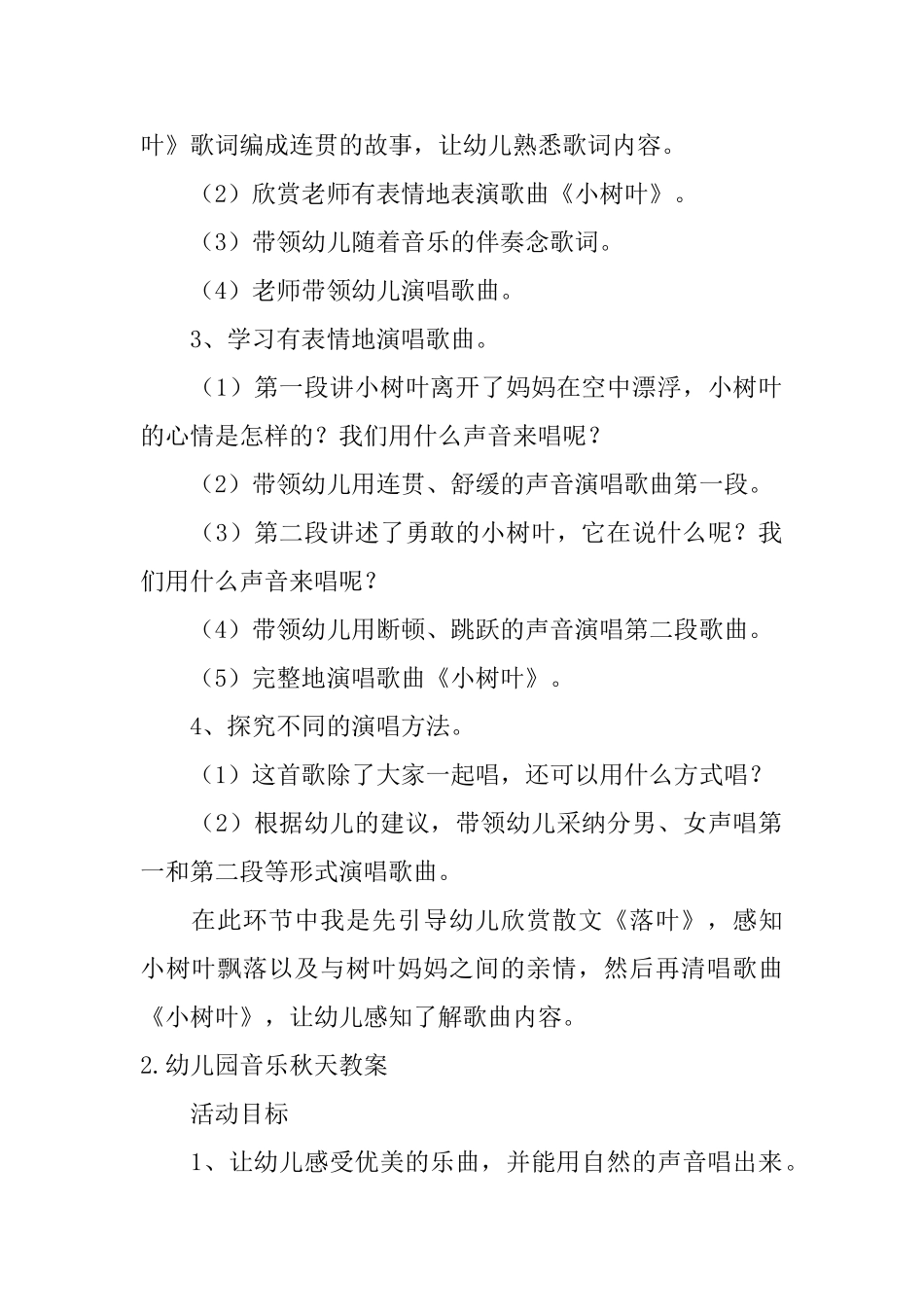 叶》歌词编成连贯的故事，让幼儿熟悉歌词内容。

（2）欣赏老师有表情地表演歌曲《小树叶》。

（3）带领幼儿随着音乐的伴奏念歌词。

（4）老师带领幼儿演唱歌曲。

3、学习有表情地演唱歌曲。

（1）第一段讲小树叶离开了妈妈在空中漂浮，小树叶的心情是怎样的？我们用什么声音来唱呢？

（2）带领幼儿用连贯、舒缓的声音演唱歌曲第一段。

（3）第二段讲述了勇敢的小树叶，它在说什么呢？我们用什么声音来唱呢？

（4）带领幼儿用断顿、跳跃的声音演唱第二段歌曲。

（5）完整地演唱歌曲《小树叶》。

4、探究不同的演唱方法。

（1）这首歌除了大家一起唱，还可以用什么方式唱？

（2）根据幼儿的建议，带领幼儿采纳分男、女声唱第一和第二段等形式演唱歌曲。

在此环节中我是先引导幼儿欣赏散文《落叶》，感知小树叶飘落以及与树叶妈妈之间的亲情，然后再清唱歌曲《小树叶》，让幼儿感知了解歌曲内容。

2.幼儿园音乐秋天教案

活动目标

1、让幼儿感受优美的乐曲，并能用自然的声音唱出来。